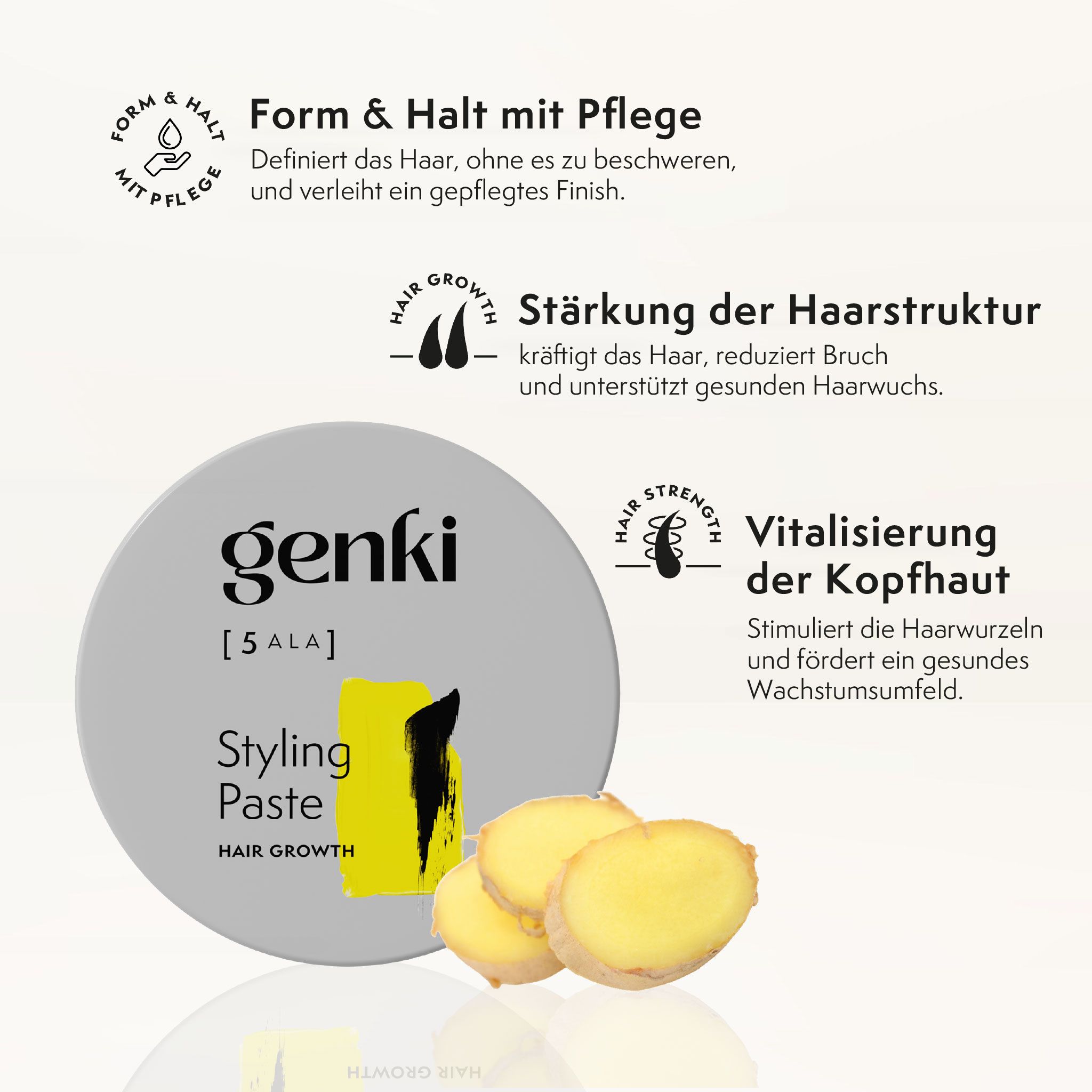 FORM & HALT
MIT PFLEGE

Form & Halt mit Pflege

Definiert das Haar, ohne es zu beschweren, und verleiht ein gepflegtes Finish.

HAIR GROWTH

Stärkung der Haarstruktur

kräftigt das Haar, reduziert Bruch und unterstützt gesunden Haarwuchs.

HAIR STRENGTH

Vitalisierung der Kopfhaut

Stimuliert die Haarwurzeln und fördert ein gesundes Wachstumsumfeld.

genki

[ 5 ALA ]

Styling Paste

HAIR GROWTH